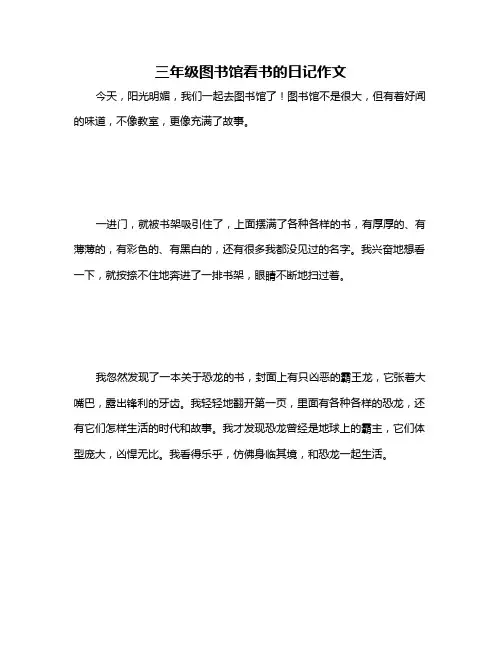 三年级图书馆看书的日记作文

今天，阳光明媚，我们一起去图书馆了！图书馆不是很大，但有着好闻的味道，不像教室，更像充满了故事。

一进门，就被书架吸引住了，上面摆满了各种各样的书，有厚厚的、有薄薄的，有彩色的、有黑白的，还有很多我都没见过的名字。我兴奋地想看一下，就按捺不住地奔进了一排书架，眼睛不断地扫过着。

我忽然发现了一本关于恐龙的书，封面上有只凶恶的霸王龙，它张着大嘴巴，露出锋利的牙齿。我轻轻地翻开第一页，里面有各种各样的恐龙，还有它们怎样生活的时代和故事。我才发现恐龙曾经是地球上的霸主，它们体型庞大，凶悍无比。我看得乐乎，仿佛身临其境，和恐龙一起生活。